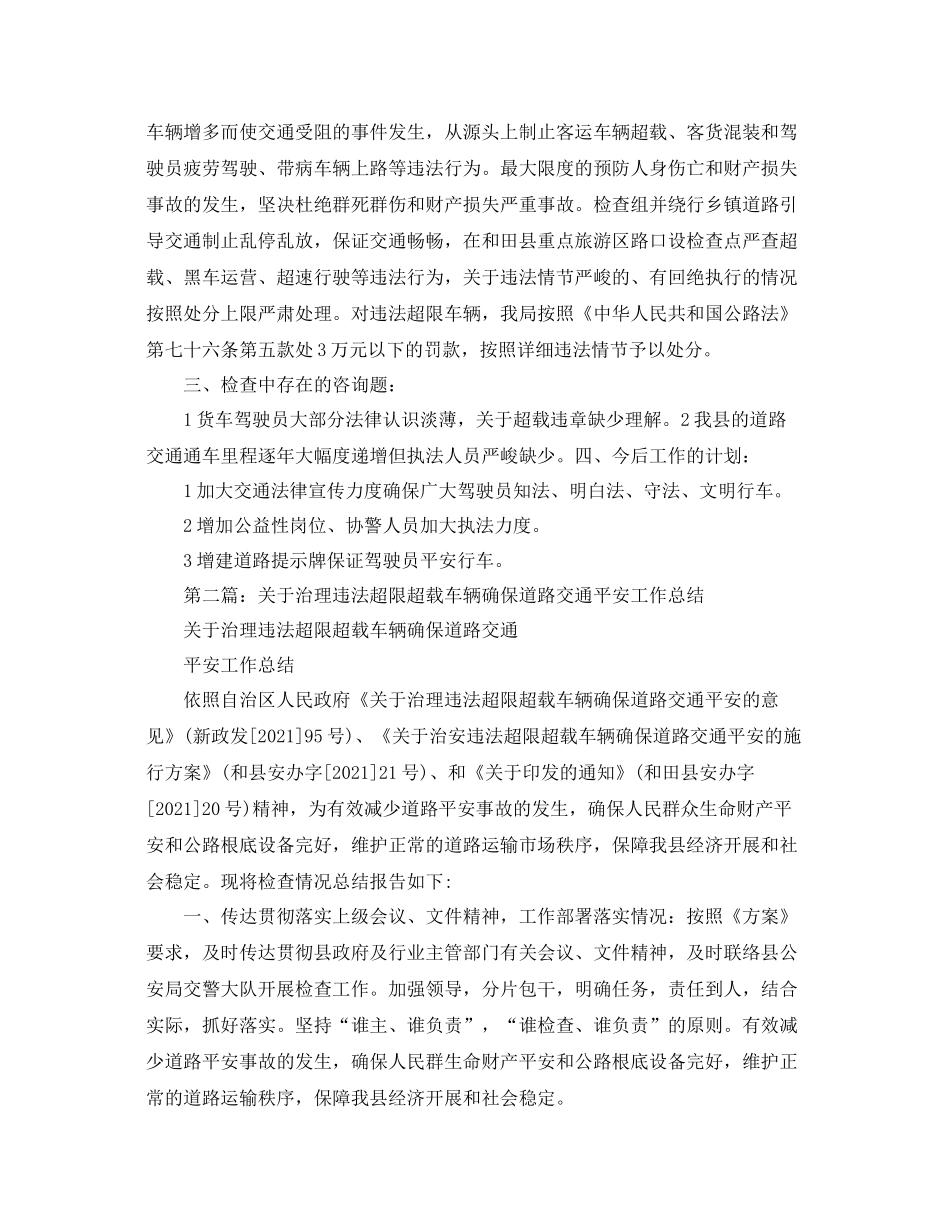 车辆增多而使交通受阻的事件发生，从源头上制止客运车辆超载、客货混装和驾驶员疲劳驾驶、带病车辆上路等违法行为。最大限度的预防人身伤亡和财产损失事故的发生，坚决杜绝群死群伤和财产损失严重事故。检查组并绕行乡镇道路引导交通制止乱停乱放，保证交通畅畅，在和田县重点旅游区路口设检查点严查超载、黑车运营、超速行驶等违法行为，关于违法情节严峻的、有回绝执行的情况按照处分上限严肃处理。对违法超限车辆，我局按照《中华人民共和国公路法》第七十六条第五款处3万元以下的罚款，按照详细违法情节予以处分。

三、检查中存在的咨询题：

1货车驾驶员大部分法律认识淡薄，关于超载违章缺少理解。2我县的道路交通通车里程逐年大幅度递增但执法人员严峻缺少。四、今后工作的计划：

1加大交通法律宣传力度确保广大驾驶员知法、明白法、守法、文明行车。

2增加公益性岗位、协警人员加大执法力度。

3增建道路提示牌保证驾驶员平安行车。

第二篇：关于治理违法超限超载车辆确保道路交通平安工作总结

关于治理违法超限超载车辆确保道路交通

平安工作总结

依照自治区人民政府《关于治理违法超限超载车辆确保道路交通平安的意见》(新政发[2021]95号)、《关于治安违法超限超载车辆确保道路交通平安的施行方案》(和县安办字[2021]21号)、和《关于印发的通知》(和田县安办字[2021]20号)精神，为有效减少道路平安事故的发生，确保人民群众生命财产平安和公路根底设备完好，维护正常的道路运输市场秩序，保障我县经济开展和社会稳定。现将检查情况总结报告如下：

一、传达贯彻落实上级会议、文件精神，工作部署落实情况：按照《方案》要求，及时传达贯彻县政府及行业主管部门有关会议、文件精神，及时联络县公安局交警大队开展检查工作。加强领导，分片包干，明确任务，责任到人，结合实际，抓好落实。坚持“谁主、谁负责”，“谁检查、谁负责”的原则。有效减少道路平安事故的发生，确保人民群生命财产平安和公路根底设备完好，维护正常的道路运输秩序，保障我县经济开展和社会稳定。